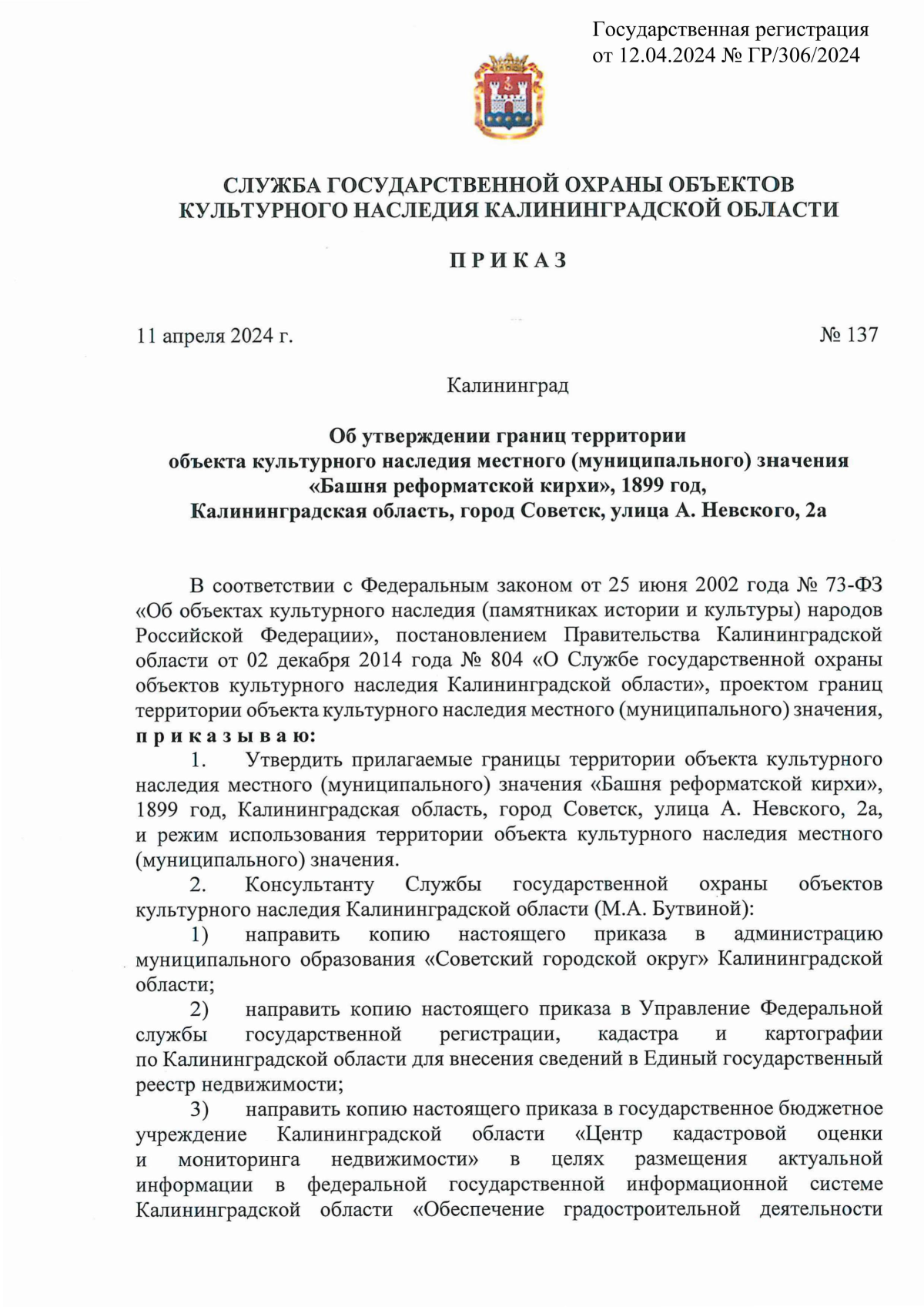 Государственная регистрация
от 12.04.2024 № ГР/306/2024

СЛУЖБА ГОСУДАРСТВЕННОЙ ОХРАНЫ ОБЪЕКТОВ
КУЛЬТУРНОГО НАСЛЕДИЯ КАЛИНИНГРАДСКОЙ ОБЛАСТИ

П Р И К А З

11 апреля 2024 г.

№ 137

Калининград

Об утверждении границ территории
объекта культурного наследия местного (муниципального) значения
«Башня реформатской кирхи», 1899 год,
Калининградская область, город Советск, улица А. Невского, 2а

В соответствии с Федеральным законом от 25 июня 2002 года № 73-ФЗ «Об объектах культурного наследия (памятниках истории и культуры) народов Российской Федерации», постановлением Правительства Калининградской области от 02 декабря 2014 года № 804 «О Службе государственной охраны объектов культурного наследия Калининградской области», проектом границ территории объекта культурного наследия местного (муниципального) значения, п р и к а з ы в а ю:

1. Утвердить прилагаемые границы территории объекта культурного наследия местного (муниципального) значения «Башня реформатской кирхи», 1899 год, Калининградская область, город Советск, улица А. Невского, 2а, и режим использования территории объекта культурного наследия местного (муниципального) значения.

2. Консультанту Службы государственной охраны объектов культурного наследия Калининградской области (М.А. Бутвиной):

1) направить копию настоящего приказа в администрацию муниципального образования «Советский городской округ» Калининградской области;

2) направить копию настоящего приказа в Управление Федеральной службы государственной регистрации, кадастра и картографии по Калининградской области для внесения сведений в Единый государственный реестр недвижимости;

3) направить копию настоящего приказа в государственное бюджетное учреждение Калининградской области «Центр кадастровой оценки и мониторинга недвижимости» в целях размещения актуальной информации в федеральной государственной информационной системе Калининградской области «Обеспечение градостроительной деятельности